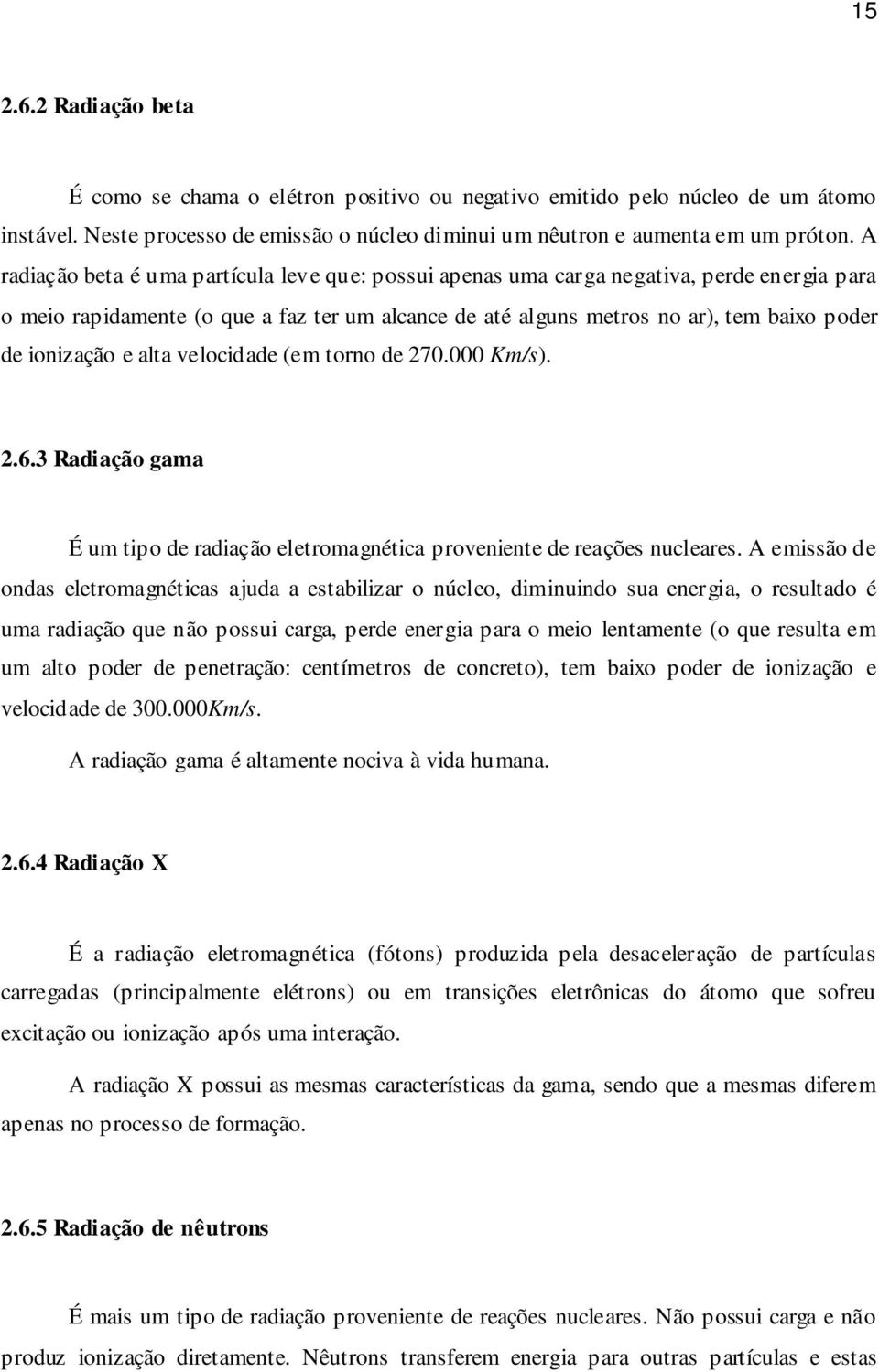 15

2.6.2 Radiação beta

É como se chama o elétron positivo ou negativo emitido pelo núcleo de um átomo instável. Neste processo de emissão o núcleo diminui um nêutron e aumenta em um próton. A radiação beta é uma partícula leve que: possui apenas uma carga negativa, perde energia para o meio rapidamente (o que a faz ter um alcance de até alguns metros no ar), tem baixo poder de ionização e alta velocidade (em torno de 270.000 Km/s).

2.6.3 Radiação gama

É um tipo de radiação eletromagnética proveniente de reações nucleares. A emissão de ondas eletromagnéticas ajuda a estabilizar o núcleo, diminuindo sua energia, o resultado é uma radiação que não possui carga, perde energia para o meio lentamente (o que resulta em um alto poder de penetração: centímetros de concreto), tem baixo poder de ionização e velocidade de 300.000Km/s.

A radiação gama é altamente nociva à vida humana.

2.6.4 Radiação X

É a radiação eletromagnética (fótons) produzida pela desaceleração de partículas carregadas (principalmente elétrons) ou em transições eletrônicas do átomo que sofreu excitação ou ionização após uma interação.

A radiação X possui as mesmas características da gama, sendo que a mesmas diferem apenas no processo de formação.

2.6.5 Radiação de nêutrons

É mais um tipo de radiação proveniente de reações nucleares. Não possui carga e não produz ionização diretamente. Nêutrons transferem energia para outras partículas e estas